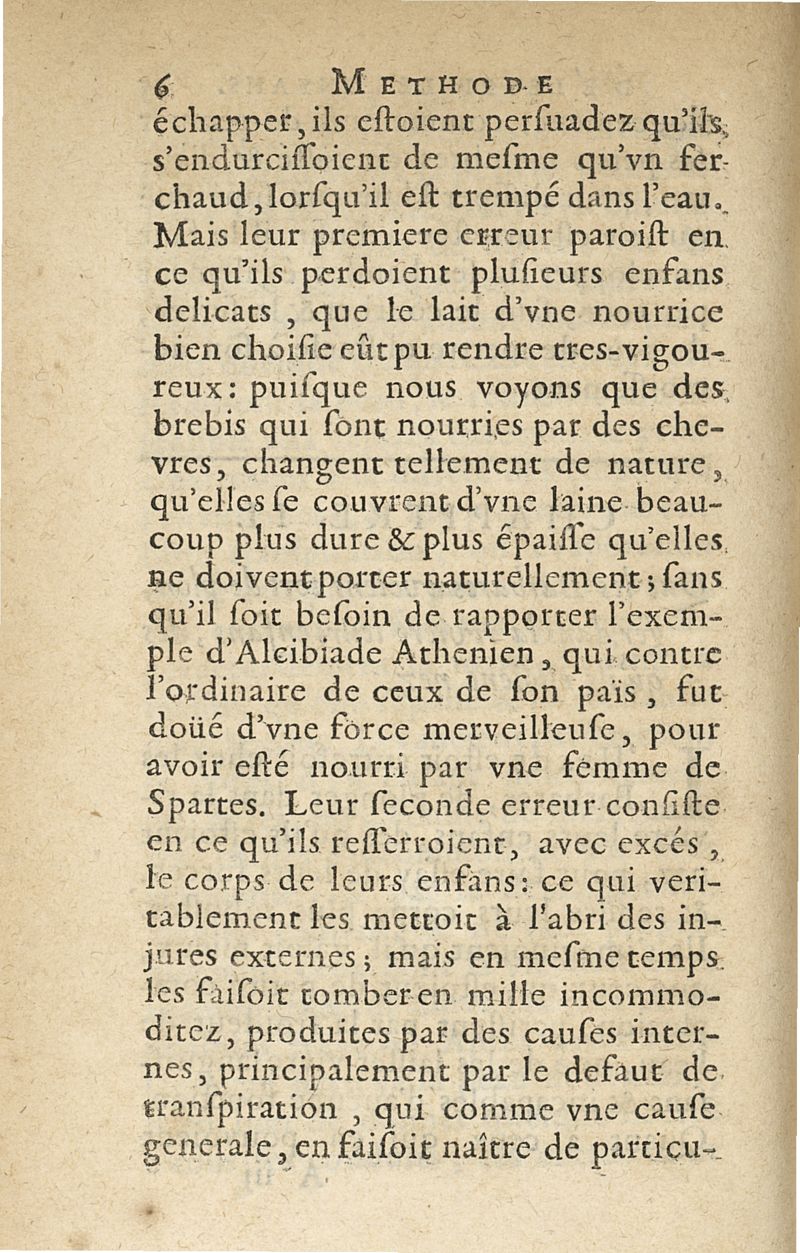 6 METHODE

échapper, ils eſtoient perſuadez qu'ils s'endurciſſoient de meſme qu'vn fer chaud, lorſqu'il eſt trempé dans l'eau. Mais leur premiere erreur paroiſt en ce qu'ils perdoient pluſieurs enfans delicats, que le lait d'vne nourrice bien choiſie eût pu rendre tres-vigoureux: puiſque nous voyons que des brebis qui ſont nourries par des chevres, changent tellement de nature, qu'elles ſe couvrent d'vne laine beaucoup plus dure & plus épaiſſe qu'elles ne doivent porter naturellement; ſans qu'il ſoit beſoin de rapporter l'exemple d'Alcibiade Athenien, qui contre l'ordinaire de ceux de ſon païs, fut doüé d'vne force merveilleuſe, pour avoir eſté nourri par vne femme de Spartes. Leur ſeconde erreur conſiſte en ce qu'ils reſſerroient, avec excés, le corps de leurs enfans: ce qui veritablement les mettoit à l'abri des injures externes; mais en meſme temps les faiſoit tomber en mille incommoditez, produites par des cauſes internes, principalement par le defaut de tranſpiration, qui comme vne cauſe generale, en faiſoit naître de particu-